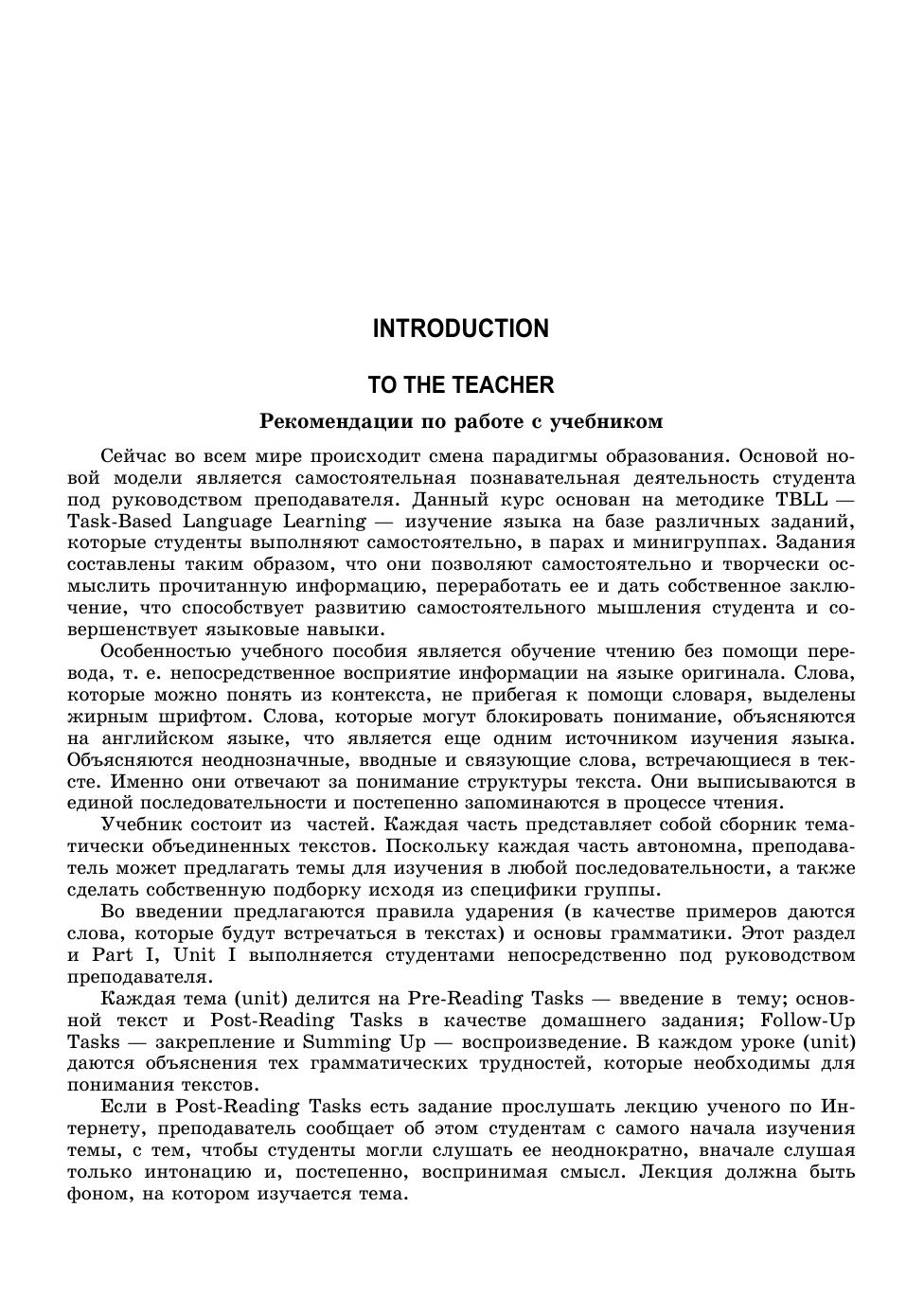 INTRODUCTION

TO THE TEACHER

Рекомендации по работе с учебником

Сейчас во всем мире происходит смена парадигмы образования. Основой новой модели является самостоятельная познавательная деятельность студента под руководством преподавателя. Данный курс основан на методике TBLL — Task-Based Language Learning — изучение языка на базе различных заданий, которые студенты выполняют самостоятельно, в парах и минигруппах. Задания составлены таким образом, что они позволяют самостоятельно и творчески осмыслить прочитанную информацию, переработать ее и дать собственное заключение, что способствует развитию самостоятельного мышления студента и совершенствует языковые навыки.

Особенностью учебного пособия является обучение чтению без помощи перевода, т. е. непосредственное восприятие информации на языке оригинала. Слова, которые можно понять из контекста, не прибегая к помощи словаря, выделены жирным шрифтом. Слова, которые могут блокировать понимание, объясняются на английском языке, что является еще одним источником изучения языка. Объясняются неоднозначные, вводные и связующие слова, встречающиеся в тексте. Именно они отвечают за понимание структуры текста. Они выписываются в единой последовательности и постепенно запоминаются в процессе чтения.

Учебник состоит из частей. Каждая часть представляет собой сборник тематически объединенных текстов. Поскольку каждая часть автономна, преподаватель может предлагать темы для изучения в любой последовательности, а также сделать собственную подборку исходя из специфики группы.

Во введении предлагаются правила ударения (в качестве примеров даются слова, которые будут встречаться в текстах) и основы грамматики. Этот раздел и Part I, Unit I выполняется студентами непосредственно под руководством преподавателя.

Каждая тема (unit) делится на Pre-Reading Tasks — введение в тему; основной текст и Post-Reading Tasks в качестве домашнего задания; Follow-Up Tasks — закрепление и Summing Up — воспроизведение. В каждом уроке (unit) даются объяснения тех грамматических трудностей, которые необходимы для понимания текстов.

Если в Post-Reading Tasks есть задание прослушать лекцию ученого по Интернету, преподаватель сообщает об этом студентам с самого начала изучения темы, с тем, чтобы студенты могли слушать ее неоднократно, вначале слушая только интонацию и, постепенно, воспринимая смысл. Лекция должна быть фоном, на котором изучается тема.